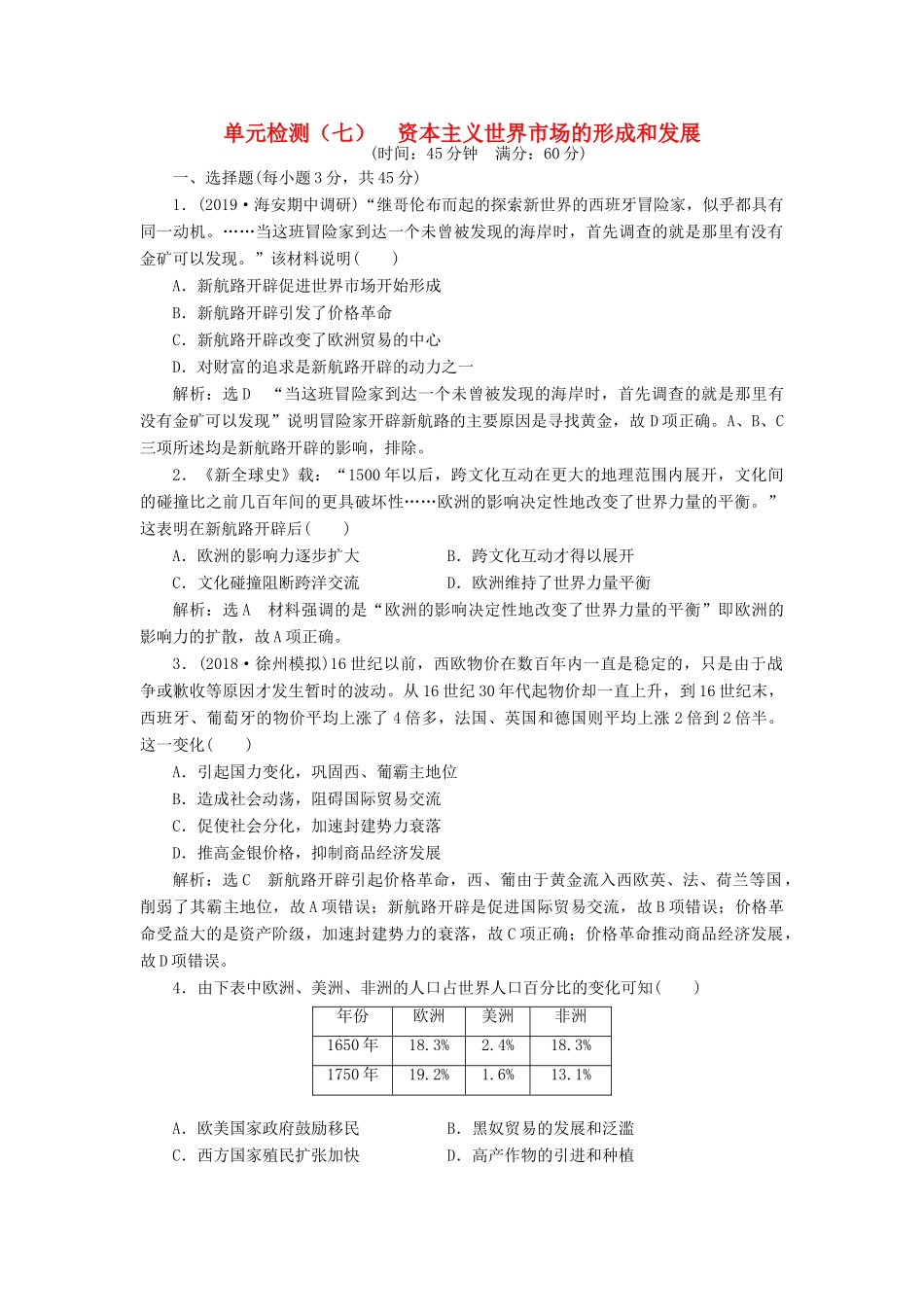 单元检测（七）　资本主义世界市场的形成和发展
(时间：45分钟　满分：60分)

一、选择题(每小题3分，共45分)

1．(2019·海安期中调研)“继哥伦布而起的探索新世界的西班牙冒险家，似乎都具有同一动机。……当这班冒险家到达一个未曾被发现的海岸时，首先调查的就是那里有没有金矿可以发现。”该材料说明(　　)

A．新航路开辟促进世界市场开始形成

B．新航路开辟引发了价格革命

C．新航路开辟改变了欧洲贸易的中心

D．对财富的追求是新航路开辟的动力之一

解析：选D　“当这班冒险家到达一个未曾被发现的海岸时，首先调查的就是那里有没有金矿可以发现”说明冒险家开辟新航路的主要原因是寻找黄金，故D项正确。A、B、C三项所述均是新航路开辟的影响，排除。

2．《新全球史》载：“1500年以后，跨文化互动在更大的地理范围内展开，文化间的碰撞比之前几百年间的更具破坏性……欧洲的影响决定性地改变了世界力量的平衡。”这表明在新航路开辟后(　　)

A．欧洲的影响力逐步扩大　　　　B．跨文化互动才得以展开

C．文化碰撞阻断跨洋交流　　　　D．欧洲维持了世界力量平衡

解析：选A　材料强调的是“欧洲的影响决定性地改变了世界力量的平衡”即欧洲的影响力的扩散，故A项正确。

3．(2018·徐州模拟)16世纪以前，西欧物价在数百年内一直是稳定的，只是由于战争或歉收等原因才发生暂时的波动。从16世纪30年代起物价却一直上升，到16世纪末，西班牙、葡萄牙的物价平均上涨了4倍多，法国、英国和德国则平均上涨2倍到2倍半。这一变化(　　)

A．引起国力变化，巩固西、葡霸主地位

B．造成社会动荡，阻碍国际贸易交流

C．促使社会分化，加速封建势力衰落

D．推高金银价格，抑制商品经济发展

解析：选C　新航路开辟引起价格革命，西、葡由于黄金流入西欧英、法、荷兰等国，削弱了其霸主地位，故A项错误；新航路开辟是促进国际贸易交流，故B项错误；价格革命受益大的是资产阶级，加速封建势力的衰落，故C项正确；价格革命推动商品经济发展，故D项错误。

4．由下表中欧洲、美洲、非洲的人口占世界人口百分比的变化可知(　　)

| 年份 | 欧洲 | 美洲 | 非洲 |
|---|---|---|---|
| 1650年 | 18.3% | 2.4% | 18.3% |
| 1750年 | 19.2% | 1.6% | 13.1% |

A．欧美国家政府鼓励移民　　　　B．黑奴贸易的发展和泛滥

C．西方国家殖民扩张加快　　　　D．高产作物的引进和种植